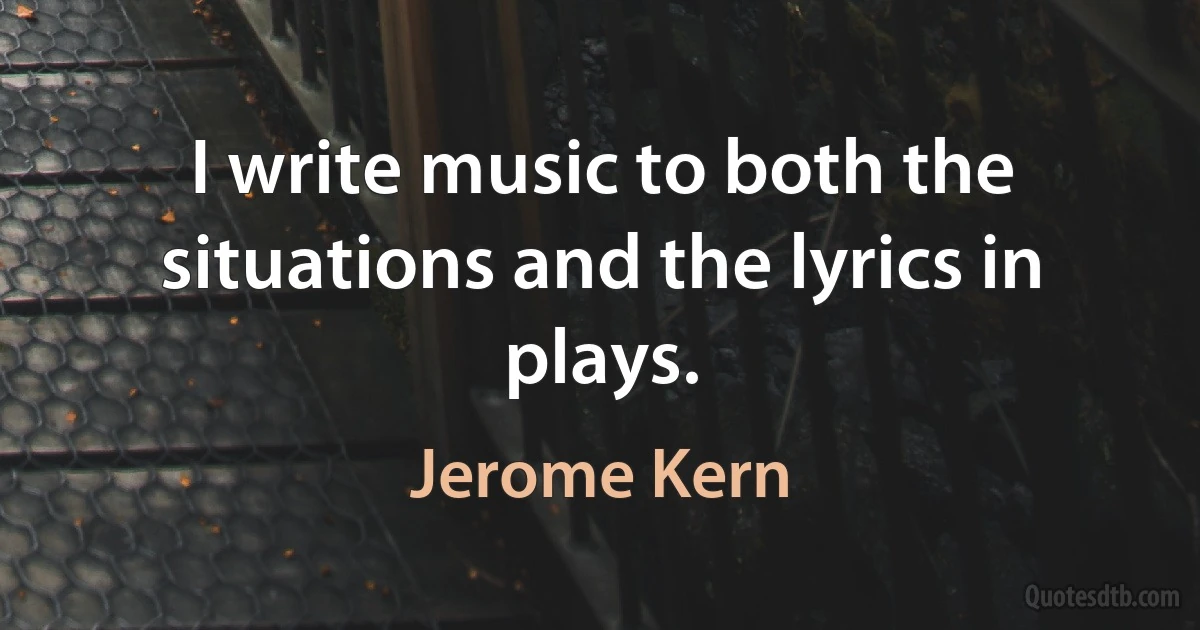 I write music to both the situations and the lyrics in plays.

Jerome Kern

Quotesdtb.com